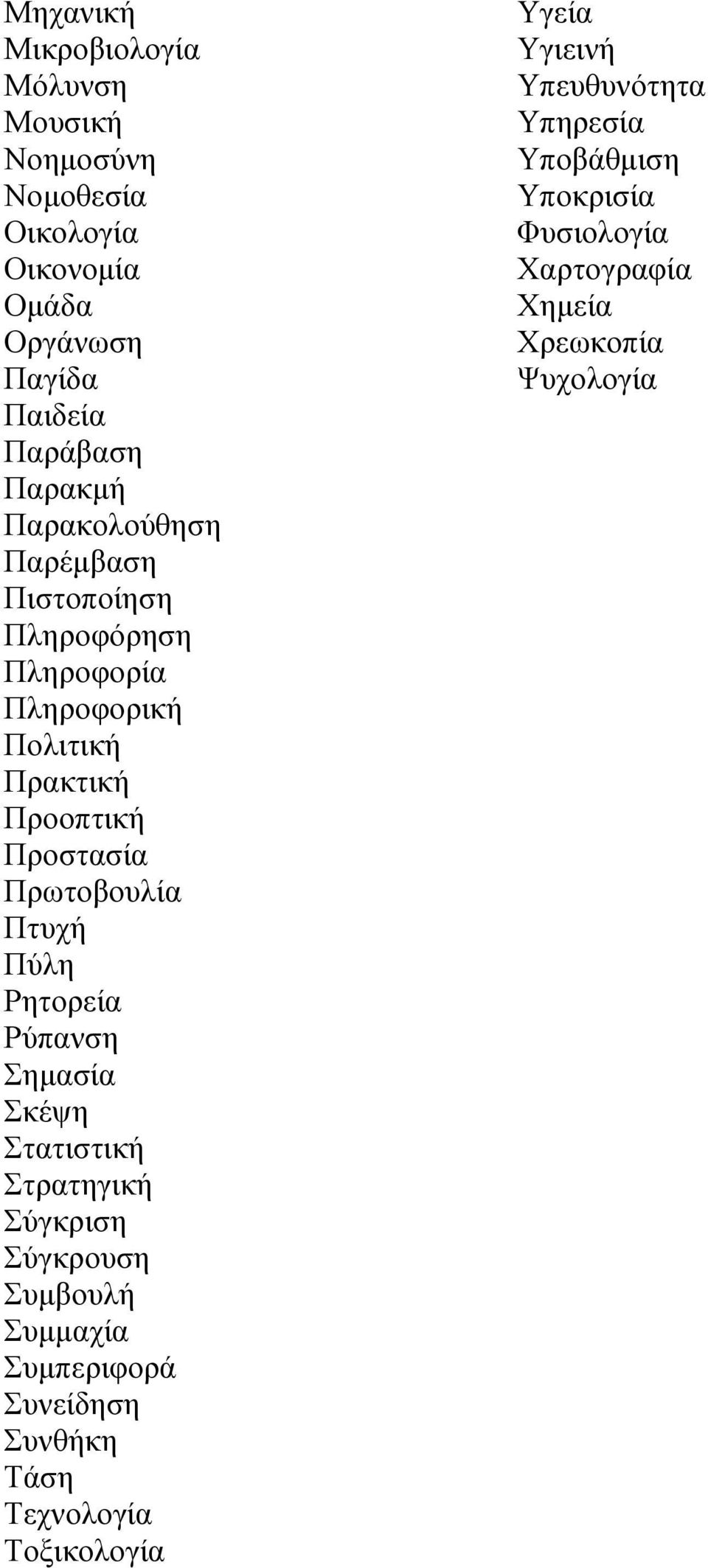 Μηχανική
Μικροβιολογία
Μόλυνση
Μουσική
Νοημοσύνη
Νομοθεσία
Οικολογία
Οικονομία
Ομάδα
Οργάνωση
Παγίδα
Παιδεία
Παράβαση
Παρακμή
Παρακολούθηση
Παρέμβαση
Πιστοποίηση
Πληροφόρηση
Πληροφορία
Πληροφορική
Πολιτική
Πρακτική
Προοπτική
Προστασία
Πρωτοβουλία
Πτυχή
Πύλη
Ρητορεία
Ρύπανση
Σημασία
Σκέψη
Στατιστική
Στρατηγική
Σύγκριση
Σύγκρουση
Συμβουλή
Συμμαχία
Συμπεριφορά
Συνείδηση
Συνθήκη
Τάση
Τεχνολογία
Τοξικολογία

Υγεία
Υγιεινή
Υπευθυνότητα
Υπηρεσία
Υποβάθμιση
Υποκρισία
Φυσιολογία
Χαρτογραφία
Χημεία
Χρεωκοπία
Ψυχολογία